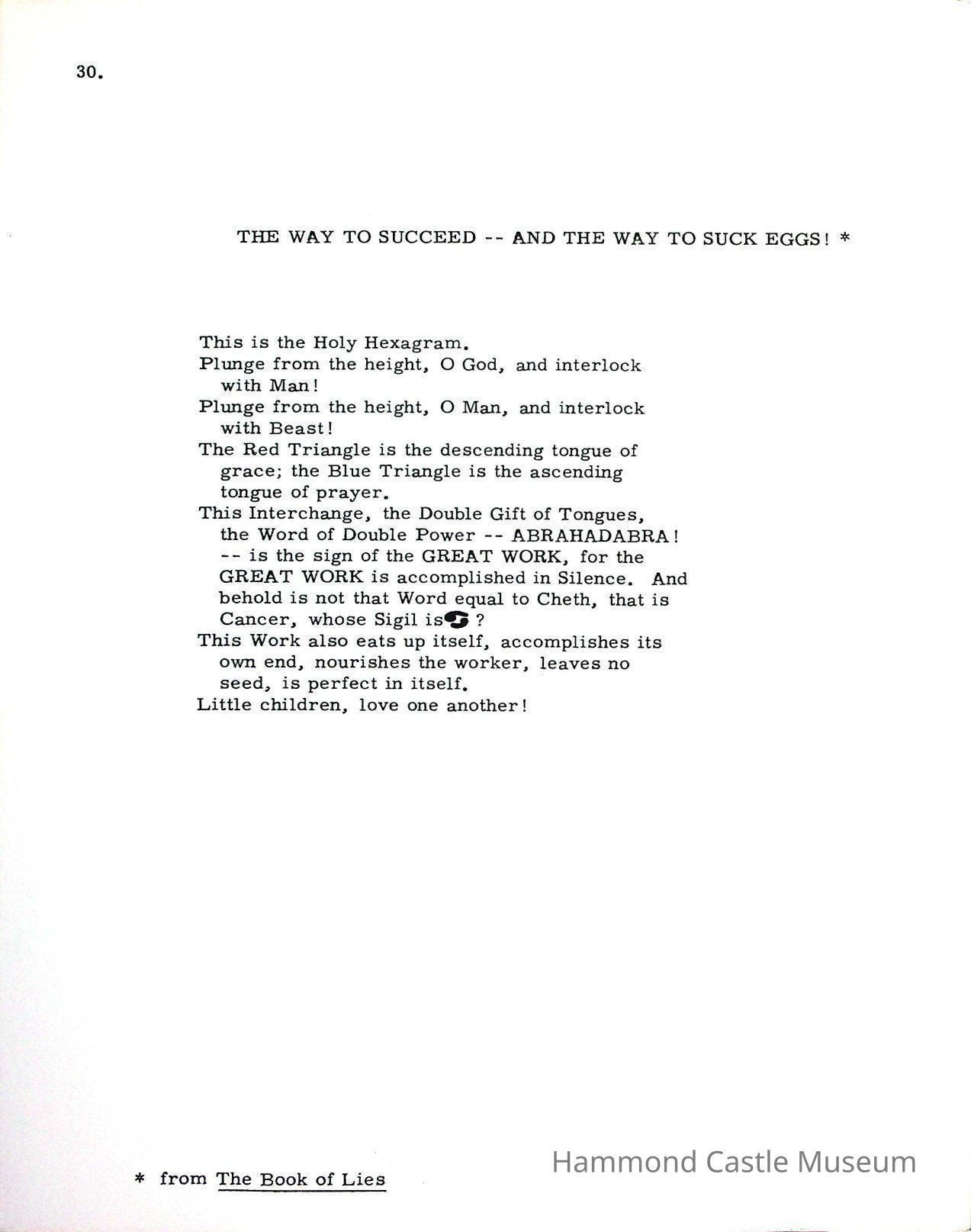 30.

THE WAY TO SUCCEED -- AND THE WAY TO SUCK EGGS! *

This is the Holy Hexagram.
Plunge from the height, O God, and interlock with Man!
Plunge from the height, O Man, and interlock with Beast!
The Red Triangle is the descending tongue of grace; the Blue Triangle is the ascending tongue of prayer.
This Interchange, the Double Gift of Tongues, the Word of Double Power -- ABRAHADABRA! -- is the sign of the GREAT WORK, for the GREAT WORK is accomplished in Silence. And behold is not that Word equal to Cheth, that is Cancer, whose Sigil is ♋ ?
This Work also eats up itself, accomplishes its own end, nourishes the worker, leaves no seed, is perfect in itself.
Little children, love one another!

* from The Book of Lies

Hammond Castle Museum